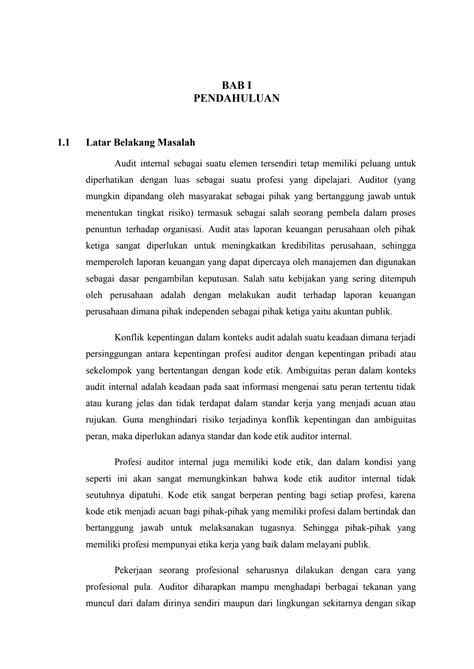 BAB I
PENDAHULUAN

1.1 Latar Belakang Masalah

Audit internal sebagai suatu elemen tersendiri tetap memiliki peluang untuk diperhatikan dengan luas sebagai suatu profesi yang dipelajari. Auditor (yang mungkin dipandang oleh masyarakat sebagai pihak yang bertanggung jawab untuk menentukan tingkat risiko) termasuk sebagai salah seorang pembela dalam proses penuntun terhadap organisasi. Audit atas laporan keuangan perusahaan oleh pihak ketiga sangat diperlukan untuk meningkatkan kredibilitas perusahaan, sehingga memperoleh laporan keuangan yang dapat dipercaya oleh manajemen dan digunakan sebagai dasar pengambilan keputusan. Salah satu kebijakan yang sering ditempuh oleh perusahaan adalah dengan melakukan audit terhadap laporan keuangan perusahaan dimana pihak independen sebagai pihak ketiga yaitu akuntan publik.

Konflik kepentingan dalam konteks audit adalah suatu keadaan dimana terjadi persinggungan antara kepentingan profesi auditor dengan kepentingan pribadi atau sekelompok yang bertentangan dengan kode etik. Ambiguitas peran dalam konteks audit internal adalah keadaan pada saat informasi mengenai satu peran tertentu tidak atau kurang jelas dan tidak terdapat dalam standar kerja yang menjadi acuan atau rujukan. Guna menghindari risiko terjadinya konflik kepentingan dan ambiguitas peran, maka diperlukan adanya standar dan kode etik auditor internal.

Profesi auditor internal juga memiliki kode etik, dan dalam kondisi yang seperti ini akan sangat memungkinkan bahwa kode etik auditor internal tidak seutuhnya dipatuhi. Kode etik sangat berperan penting bagi setiap profesi, karena kode etik menjadi acuan bagi pihak-pihak yang memiliki profesi dalam bertindak dan bertanggung jawab untuk melaksanakan tugasnya. Sehingga pihak-pihak yang memiliki profesi mempunyai etika kerja yang baik dalam melayani publik.

Pekerjaan seorang profesional seharusnya dilakukan dengan cara yang profesional pula. Auditor diharapkan mampu menghadapi berbagai tekanan yang muncul dari dalam dirinya sendiri maupun dari lingkungan sekitarnya dengan sikap